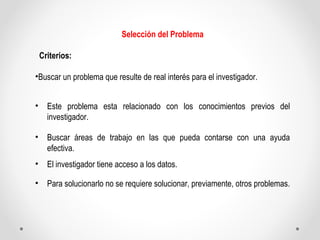 Selección del Problema

Criterios:

•Buscar un problema que resulte de real interés para el investigador.

• Este problema esta relacionado con los conocimientos previos del investigador.

• Buscar áreas de trabajo en las que pueda contarse con una ayuda efectiva.

• El investigador tiene acceso a los datos.

• Para solucionarlo no se requiere solucionar, previamente, otros problemas.